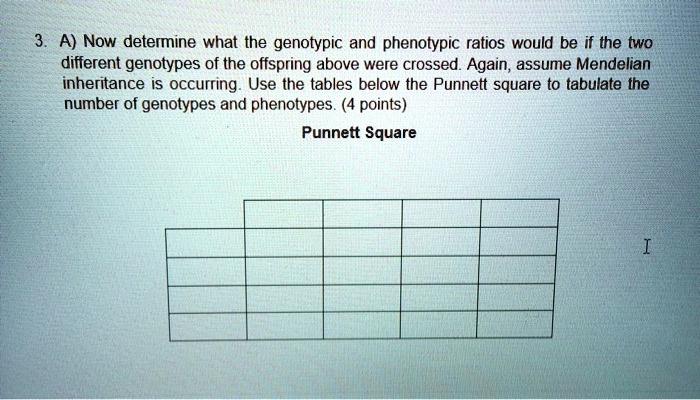 3. A) Now determine what the genotypic and phenotypic ratios would be if the two different genotypes of the offspring above were crossed. Again, assume Mendelian inheritance is occurring. Use the tables below the Punnett square to tabulate the number of genotypes and phenotypes. (4 points)

Punnett Square